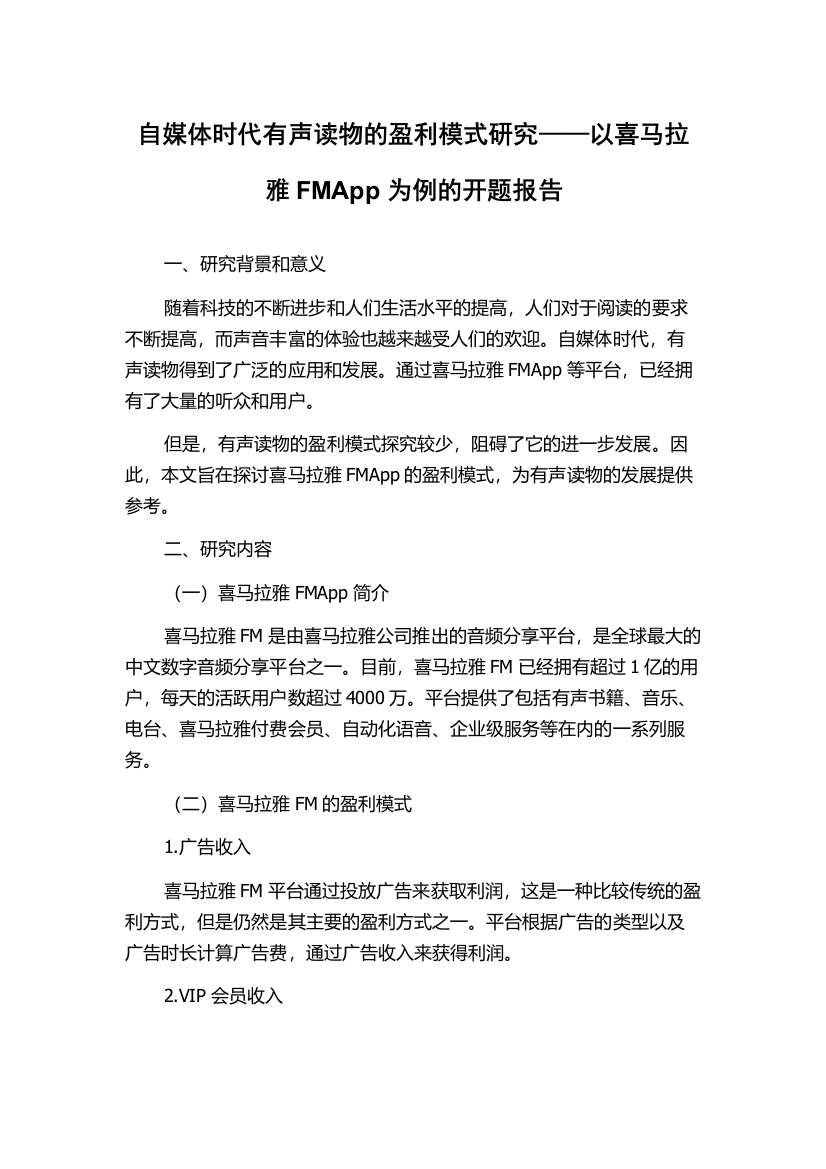 自媒体时代有声读物的盈利模式研究——以喜马拉雅 FMApp 为例的开题报告

一、研究背景和意义

随着科技的不断进步和人们生活水平的提高，人们对于阅读的要求不断提高，而声音丰富的体验也越来越受人们的欢迎。自媒体时代，有声读物得到了广泛的应用和发展。通过喜马拉雅 FMApp 等平台，已经拥有了大量的听众和用户。

但是，有声读物的盈利模式探究较少，阻碍了它的进一步发展。因此，本文旨在探讨喜马拉雅 FMApp 的盈利模式，为有声读物的发展提供参考。

二、研究内容

（一）喜马拉雅 FMApp 简介

喜马拉雅 FM 是由喜马拉雅公司推出的音频分享平台，是全球最大的中文数字音频分享平台之一。目前，喜马拉雅 FM 已经拥有超过 1 亿的用户，每天的活跃用户数超过 4000 万。平台提供了包括有声书籍、音乐、电台、喜马拉雅付费会员、自动化语音、企业级服务等在内的一系列服务。

（二）喜马拉雅 FM 的盈利模式

1.广告收入

喜马拉雅 FM 平台通过投放广告来获取利润，这是一种比较传统的盈利方式，但是仍然是其主要的盈利方式之一。平台根据广告的类型以及广告时长计算广告费，通过广告收入来获得利润。

2.VIP 会员收入